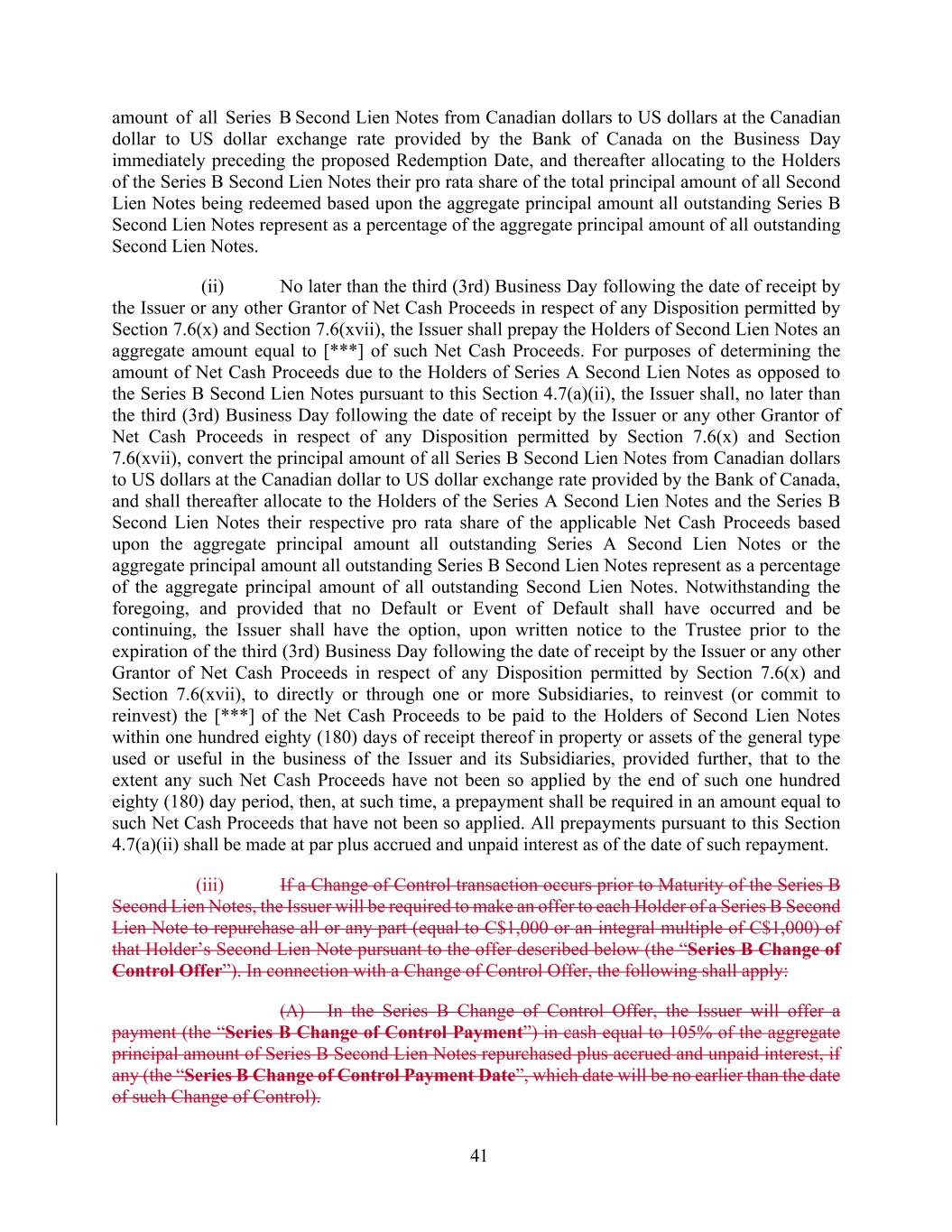 amount of all Series B Second Lien Notes from Canadian dollars to US dollars at the Canadian dollar to US dollar exchange rate provided by the Bank of Canada on the Business Day immediately preceding the proposed Redemption Date, and thereafter allocating to the Holders of the Series B Second Lien Notes their pro rata share of the total principal amount of all Second Lien Notes being redeemed based upon the aggregate principal amount all outstanding Series B Second Lien Notes represent as a percentage of the aggregate principal amount of all outstanding Second Lien Notes.

(ii) No later than the third (3rd) Business Day following the date of receipt by the Issuer or any other Grantor of Net Cash Proceeds in respect of any Disposition permitted by Section 7.6(x) and Section 7.6(xvii), the Issuer shall prepay the Holders of Second Lien Notes an aggregate amount equal to [***] of such Net Cash Proceeds. For purposes of determining the amount of Net Cash Proceeds due to the Holders of Series A Second Lien Notes as opposed to the Series B Second Lien Notes pursuant to this Section 4.7(a)(ii), the Issuer shall, no later than the third (3rd) Business Day following the date of receipt by the Issuer or any other Grantor of Net Cash Proceeds in respect of any Disposition permitted by Section 7.6(x) and Section 7.6(xvii), convert the principal amount of all Series B Second Lien Notes from Canadian dollars to US dollars at the Canadian dollar to US dollar exchange rate provided by the Bank of Canada, and shall thereafter allocate to the Holders of the Series A Second Lien Notes and the Series B Second Lien Notes their respective pro rata share of the applicable Net Cash Proceeds based upon the aggregate principal amount all outstanding Series A Second Lien Notes or the aggregate principal amount all outstanding Series B Second Lien Notes represent as a percentage of the aggregate principal amount of all outstanding Second Lien Notes. Notwithstanding the foregoing, and provided that no Default or Event of Default shall have occurred and be continuing, the Issuer shall have the option, upon written notice to the Trustee prior to the expiration of the third (3rd) Business Day following the date of receipt by the Issuer or any other Grantor of Net Cash Proceeds in respect of any Disposition permitted by Section 7.6(x) and Section 7.6(xvii), to directly or through one or more Subsidiaries, to reinvest (or commit to reinvest) the [***] of the Net Cash Proceeds to be paid to the Holders of Second Lien Notes within one hundred eighty (180) days of receipt thereof in property or assets of the general type used or useful in the business of the Issuer and its Subsidiaries, provided further, that to the extent any such Net Cash Proceeds have not been so applied by the end of such one hundred eighty (180) day period, then, at such time, a prepayment shall be required in an amount equal to such Net Cash Proceeds that have not been so applied. All prepayments pursuant to this Section 4.7(a)(ii) shall be made at par plus accrued and unpaid interest as of the date of such repayment.

(iii) If a Change of Control transaction occurs prior to Maturity of the Series B Second Lien Notes, the Issuer will be required to make an offer to each Holder of a Series B Second Lien Note to repurchase all or any part (equal to C$1,000 or an integral multiple of C$1,000) of that Holder's Second Lien Note pursuant to the offer described below (the "Series B Change of Control Offer"). In connection with a Change of Control Offer, the following shall apply:

(A) In the Series B Change of Control Offer, the Issuer will offer a payment (the "Series B Change of Control Payment") in cash equal to 105% of the aggregate principal amount of Series B Second Lien Notes repurchased plus accrued and unpaid interest, if any (the "Series B Change of Control Payment Date", which date will be no earlier than the date of such Change of Control).

41